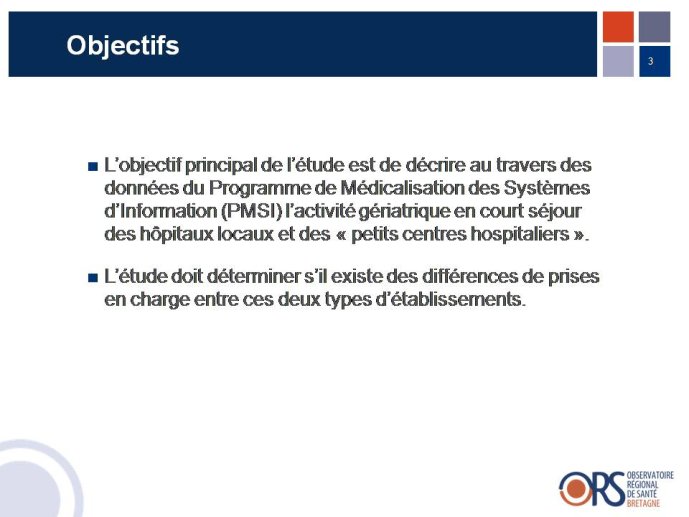 Objectifs

3

■ L'objectif principal de l'étude est de décrire au travers des données du Programme de Médicalisation des Systèmes d'Information (PMSI) l'activité gériatrique en court séjour des hôpitaux locaux et des « petits centres hospitaliers ».

■ L'étude doit déterminer s'il existe des différences de prises en charge entre ces deux types d'établissements.

ORS OBSERVATOIRE REGIONAL DE SANTÉ BRETAGNE